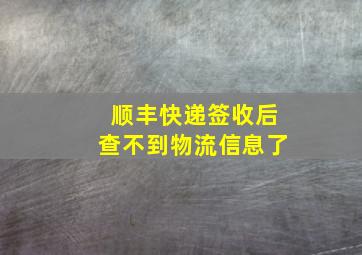 顺丰快递签收后
查不到物流信息了